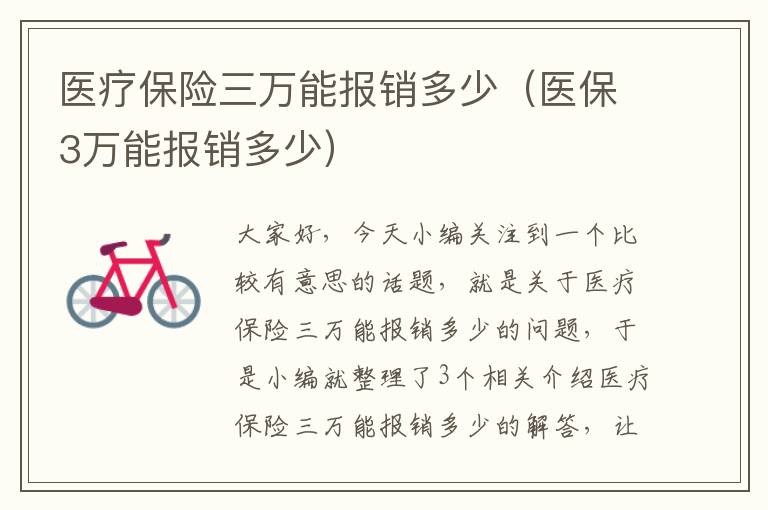 医疗保险三万能报销多少（医保3万能报销多少）

大家好，今天小编关注到一个比较有意思的话题，就是关于医疗保险三万能报销多少的问题，于是小编就整理了3个相关介绍医疗保险三万能报销多少的解答，让